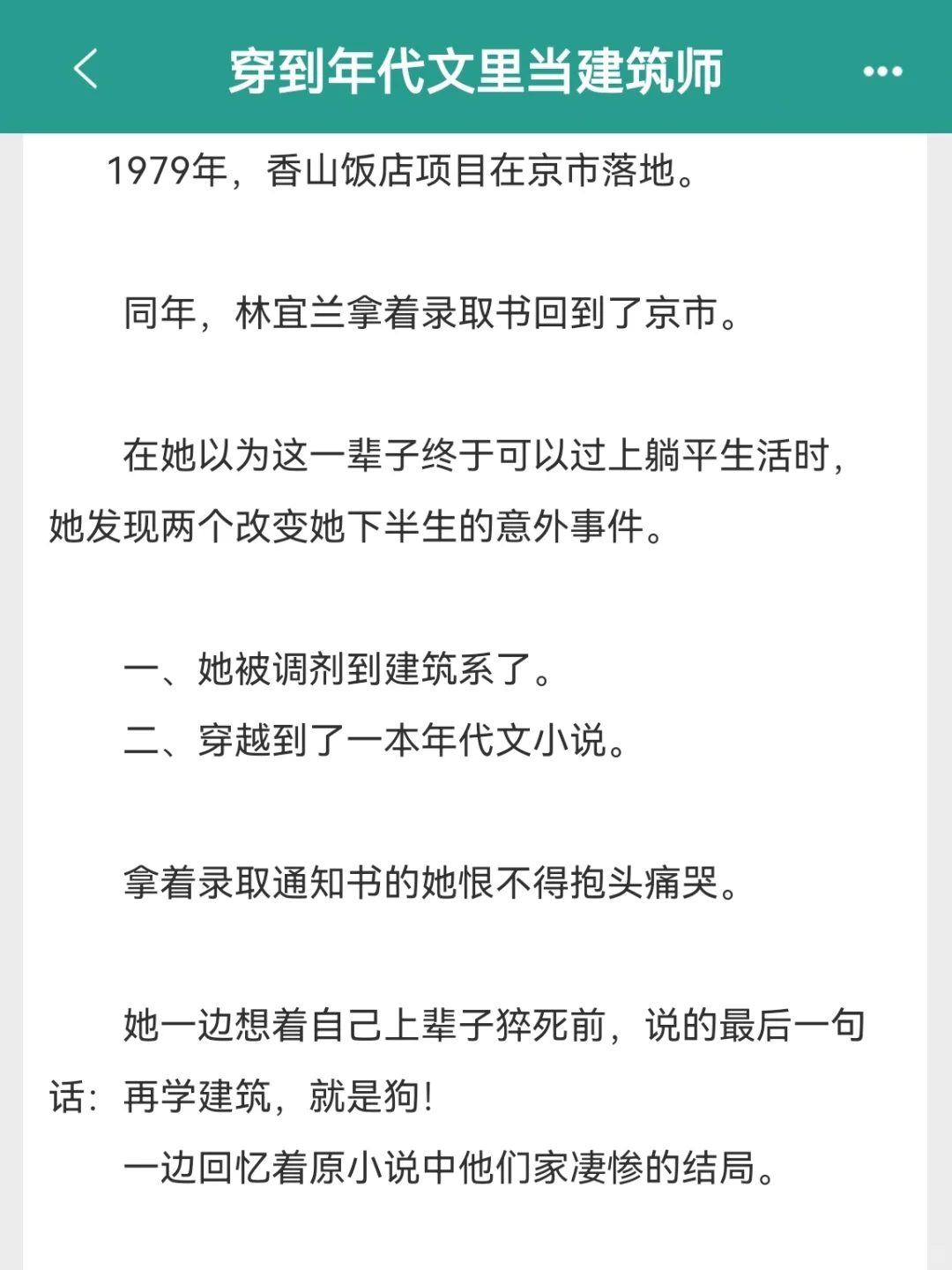 穿到年代文里当建筑师

1979年，香山饭店项目在京市落地。

同年，林宜兰拿着录取书回到了京市。

在她以为这一辈子终于可以过上躺平生活时，她发现两个改变她下半生的意外事件。

一、她被调剂到建筑系了。
二、穿越到了一本年代文小说。

拿着录取通知书的她恨不得抱头痛哭。

她一边想着自己上辈子猝死前，说的最后一句话：再学建筑，就是狗！
一边回忆着原小说中他们家凄惨的结局。